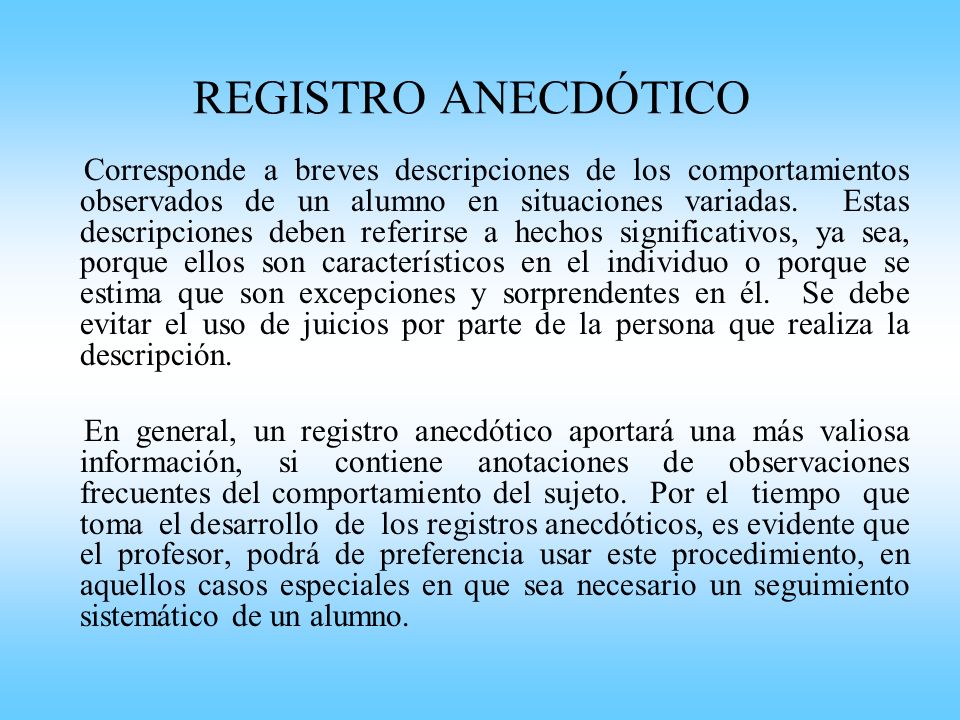 REGISTRO ANECDÓTICO

Corresponde a breves descripciones de los comportamientos observados de un alumno en situaciones variadas. Estas descripciones deben referirse a hechos significativos, ya sea, porque ellos son característicos en el individuo o porque se estima que son excepciones y sorprendentes en él. Se debe evitar el uso de juicios por parte de la persona que realiza la descripción.

En general, un registro anecdótico aportará una más valiosa información, si contiene anotaciones de observaciones frecuentes del comportamiento del sujeto. Por el tiempo que toma el desarrollo de los registros anecdóticos, es evidente que el profesor, podrá de preferencia usar este procedimiento, en aquellos casos especiales en que sea necesario un seguimiento sistemático de un alumno.